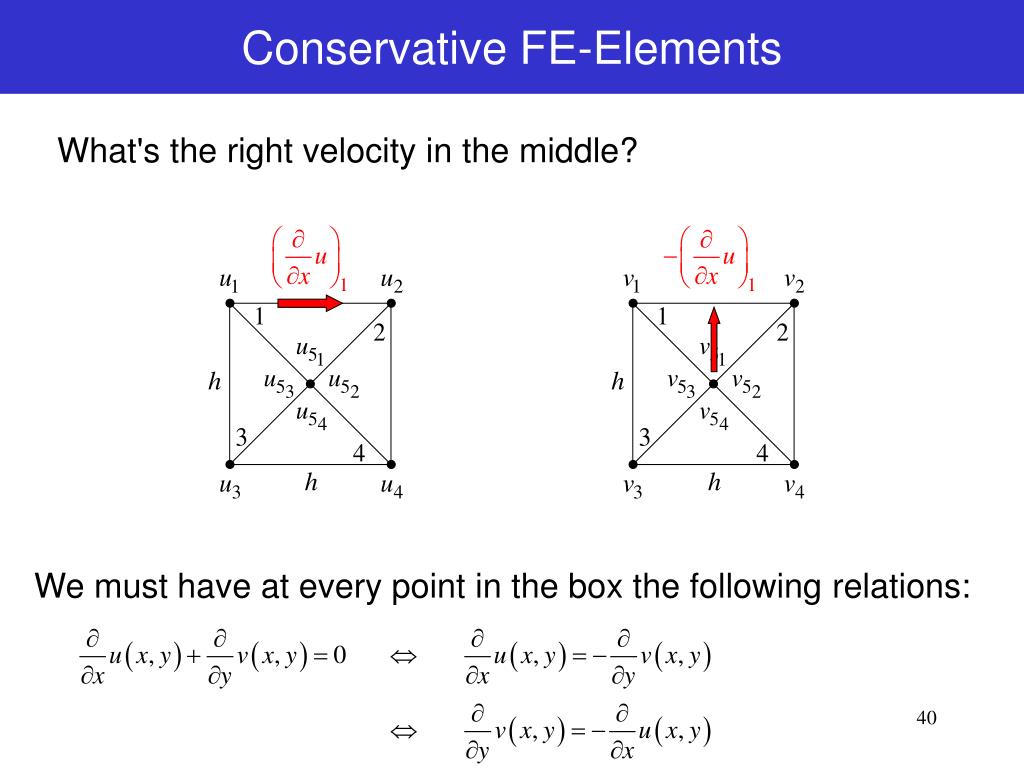 Conservative FE-Elements

What's the right velocity in the middle?

$\left(\frac{\partial}{\partial x}u\right)_1$

$u_1$ $u_2$

1 2

$u_{5_1}$

$h$ $u_{5_3}$ $u_{5_2}$

$u_{5_4}$

3 4

$u_3$ $h$ $u_4$

$-\left(\frac{\partial}{\partial x}u\right)_1$

$v_1$ $v_2$

1 2

$v_{5_1}$

$h$ $v_{5_3}$ $v_{5_2}$

$v_{5_4}$

3 4

$v_3$ $h$ $v_4$

We must have at every point in the box the following relations:

$\frac{\partial}{\partial x}u(x,y)+\frac{\partial}{\partial y}v(x,y)=0 \quad \Leftrightarrow \quad \frac{\partial}{\partial x}u(x,y)=-\frac{\partial}{\partial y}v(x,y)$

$\Leftrightarrow \quad \frac{\partial}{\partial y}v(x,y)=-\frac{\partial}{\partial x}u(x,y)$

40